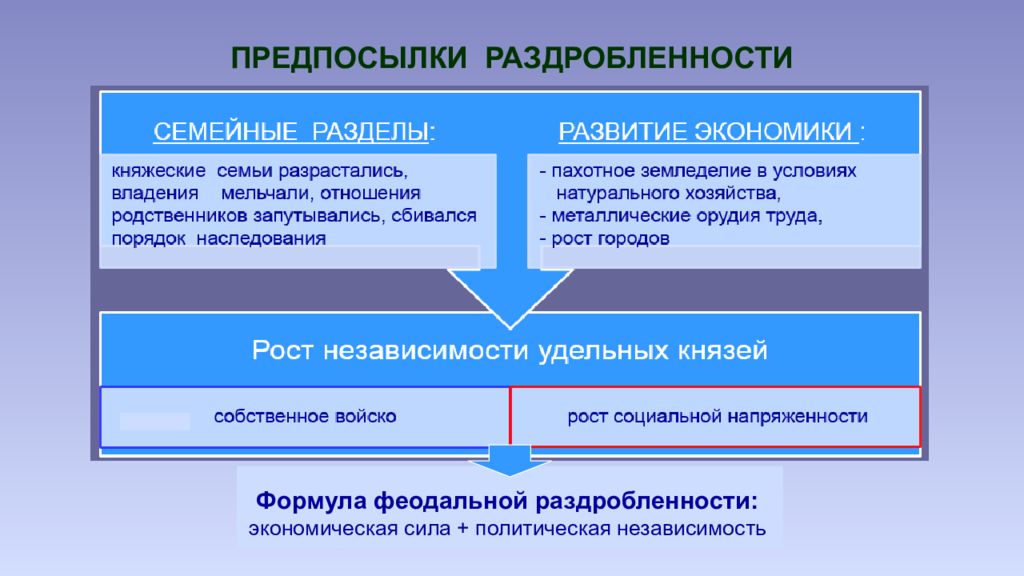 ПРЕДПОСЫЛКИ РАЗДРОБЛЕННОСТИ

СЕМЕЙНЫЕ РАЗДЕЛЫ:

княжеские семьи разрастались, владения мельчали, отношения родственников запутывались, сбивался порядок наследования

РАЗВИТИЕ ЭКОНОМИКИ :

- пахотное земледелие в условиях натурального хозяйства,
- металлические орудия труда,
- рост городов

Рост независимости удельных князей

собственное войско

рост социальной напряженности

Формула феодальной раздробленности:
экономическая сила + политическая независимость